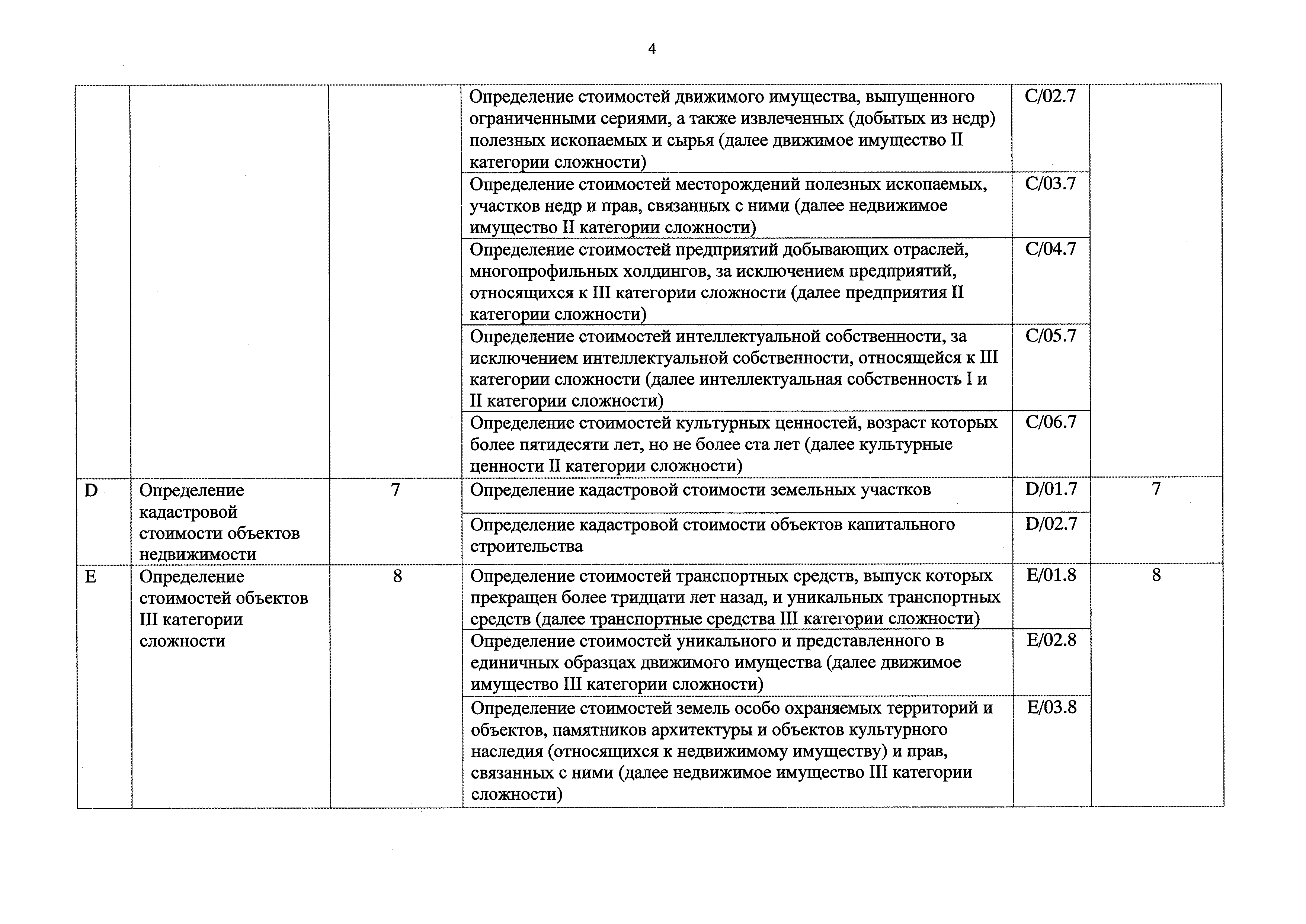 4

| | | | | | |
|---|---|---|---|---|---|
| | | | Определение стоимостей движимого имущества, выпущенного ограниченными сериями, а также извлеченных (добытых из недр) полезных ископаемых и сырья (далее движимое имущество II категории сложности) | C/02.7 | |
| | | | Определение стоимостей месторождений полезных ископаемых, участков недр и прав, связанных с ними (далее недвижимое имущество II категории сложности) | C/03.7 | |
| | | | Определение стоимостей предприятий добывающих отраслей, многопрофильных холдингов, за исключением предприятий, относящихся к III категории сложности (далее предприятия II категории сложности) | C/04.7 | |
| | | | Определение стоимостей интеллектуальной собственности, за исключением интеллектуальной собственности, относящейся к III категории сложности (далее интеллектуальная собственность I и II категории сложности) | C/05.7 | |
| | | | Определение стоимостей культурных ценностей, возраст которых более пятидесяти лет, но не более ста лет (далее культурные ценности II категории сложности) | C/06.7 | |
| D | Определение кадастровой стоимости объектов недвижимости | 7 | Определение кадастровой стоимости земельных участков | D/01.7 | 7 |
| | | | Определение кадастровой стоимости объектов капитального строительства | D/02.7 | |
| E | Определение стоимостей объектов III категории сложности | 8 | Определение стоимостей транспортных средств, выпуск которых прекращен более тридцати лет назад, и уникальных транспортных средств (далее транспортные средства III категории сложности) | E/01.8 | 8 |
| | | | Определение стоимостей уникального и представленного в единичных образцах движимого имущества (далее движимое имущество III категории сложности) | E/02.8 | |
| | | | Определение стоимостей земель особо охраняемых территорий и объектов, памятников архитектуры и объектов культурного наследия (относящихся к недвижимому имуществу) и прав, связанных с ними (далее недвижимое имущество III категории сложности) | E/03.8 | |